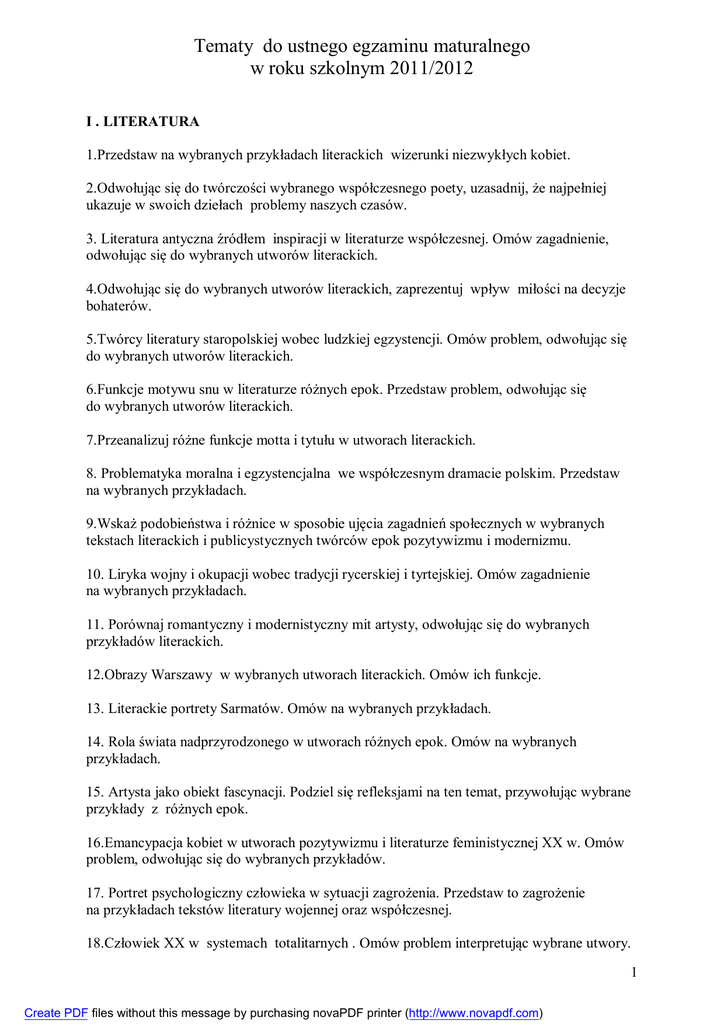 Tematy do ustnego egzaminu maturalnego
w roku szkolnym 2011/2012

I . LITERATURA

1.Przedstaw na wybranych przykładach literackich wizerunki niezwykłych kobiet.

2.Odwołując się do twórczości wybranego współczesnego poety, uzasadnij, że najpełniej ukazuje w swoich dziełach problemy naszych czasów.

3. Literatura antyczna źródłem inspiracji w literaturze współczesnej. Omów zagadnienie, odwołując się do wybranych utworów literackich.

4.Odwołując się do wybranych utworów literackich, zaprezentuj wpływ miłości na decyzje bohaterów.

5.Twórcy literatury staropolskiej wobec ludzkiej egzystencji. Omów problem, odwołując się do wybranych utworów literackich.

6.Funkcje motywu snu w literaturze różnych epok. Przedstaw problem, odwołując się do wybranych utworów literackich.

7.Przeanalizuj różne funkcje motta i tytułu w utworach literackich.

8. Problematyka moralna i egzystencjalna we współczesnym dramacie polskim. Przedstaw na wybranych przykładach.

9.Wskaż podobieństwa i różnice w sposobie ujęcia zagadnień społecznych w wybranych tekstach literackich i publicystycznych twórców epok pozytywizmu i modernizmu.

10. Liryka wojny i okupacji wobec tradycji rycerskiej i tyrtejskiej. Omów zagadnienie na wybranych przykładach.

11. Porównaj romantyczny i modernistyczny mit artysty, odwołując się do wybranych przykładów literackich.

12.Obrazy Warszawy w wybranych utworach literackich. Omów ich funkcje.

13. Literackie portrety Sarmatów. Omów na wybranych przykładach.

14. Rola świata nadprzyrodzonego w utworach różnych epok. Omów na wybranych przykładach.

15. Artysta jako obiekt fascynacji. Podziel się refleksjami na ten temat, przywołując wybrane przykłady z różnych epok.

16.Emancypacja kobiet w utworach pozytywizmu i literaturze feministycznej XX w. Omów problem, odwołując się do wybranych przykładów.

17. Portret psychologiczny człowieka w sytuacji zagrożenia. Przedstaw to zagrożenie na przykładach tekstów literatury wojennej oraz współczesnej.

18.Człowiek XX w systemach totalitarnych . Omów problem interpretując wybrane utwory.

1

Create PDF files without this message by purchasing novaPDF printer (http://www.novapdf.com)